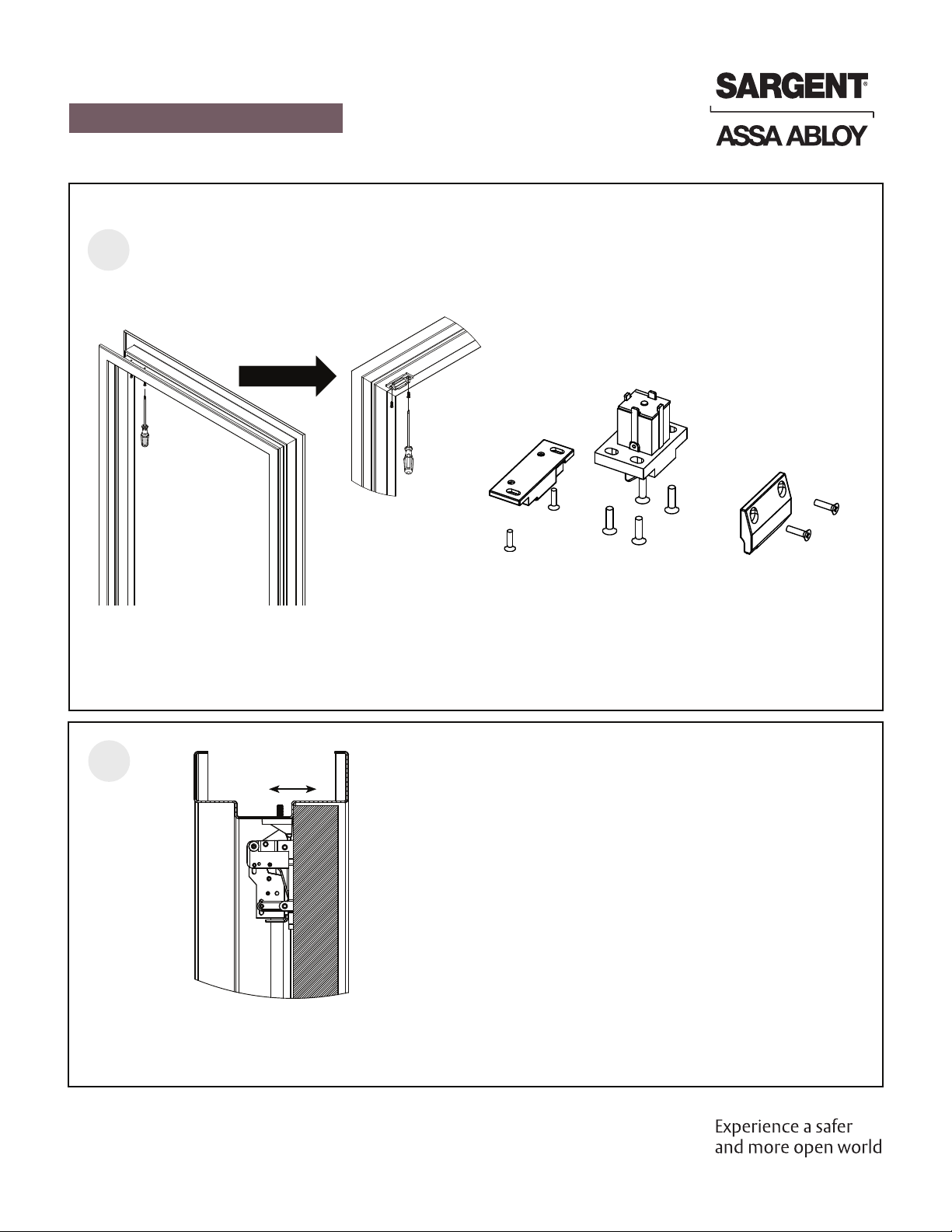 SARGENT®

ASSA ABLOY

Experience a safer and more open world